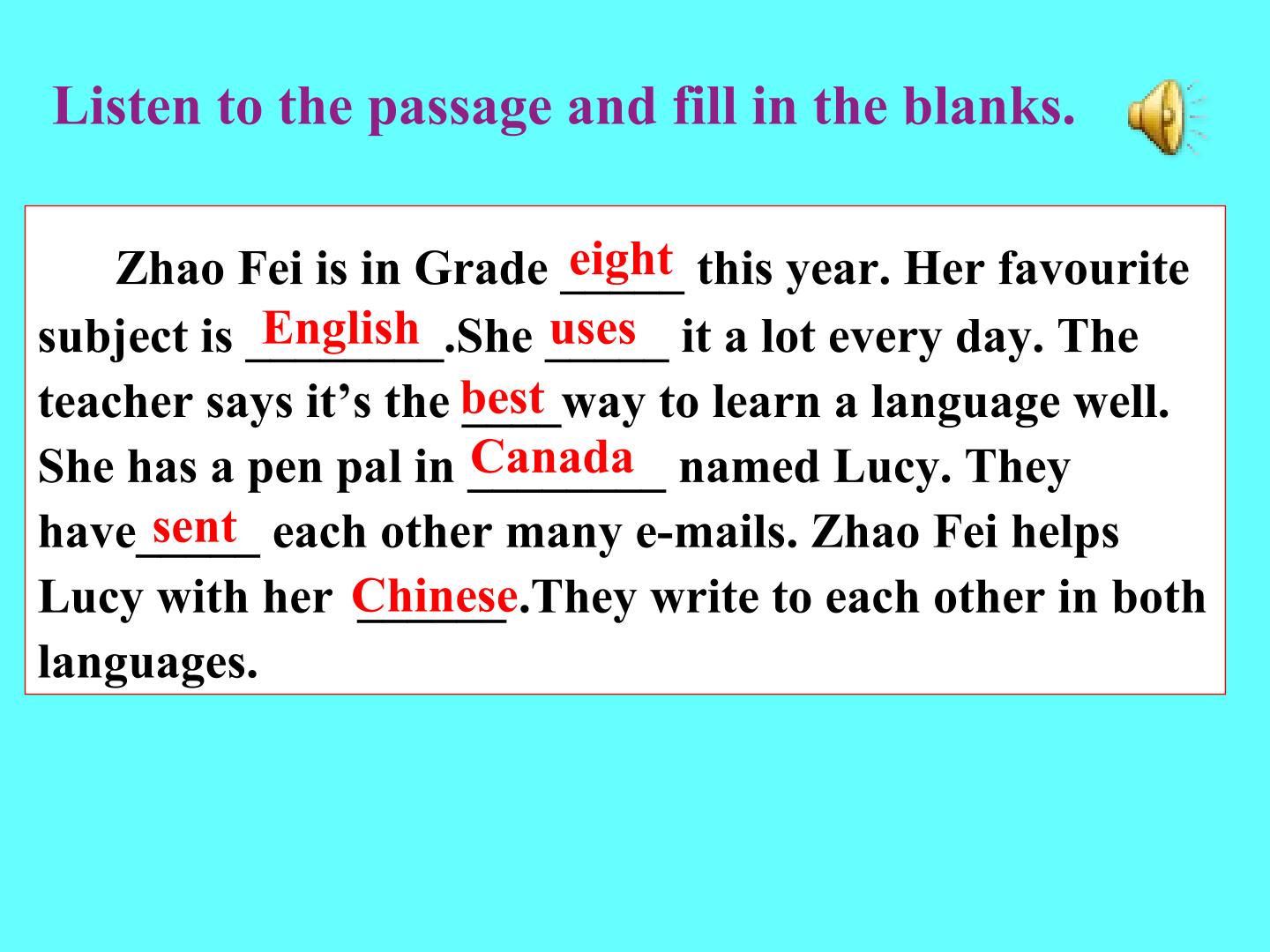 Listen to the passage and fill in the blanks.

Zhao Fei is in Grade eight this year. Her favourite subject is English.She uses it a lot every day. The teacher says it's the best way to learn a language well. She has a pen pal in Canada named Lucy. They have sent each other many e-mails. Zhao Fei helps Lucy with her Chinese.They write to each other in both languages.